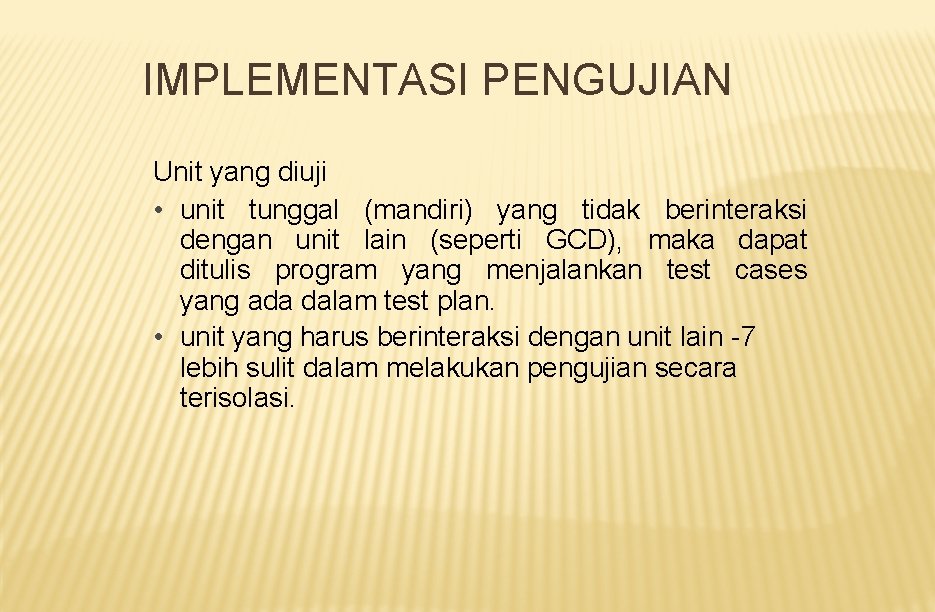 IMPLEMENTASI PENGUJIAN

Unit yang diuji

• unit tunggal (mandiri) yang tidak berinteraksi dengan unit lain (seperti GCD), maka dapat ditulis program yang menjalankan test cases yang ada dalam test plan.

• unit yang harus berinteraksi dengan unit lain -7 lebih sulit dalam melakukan pengujian secara terisolasi.